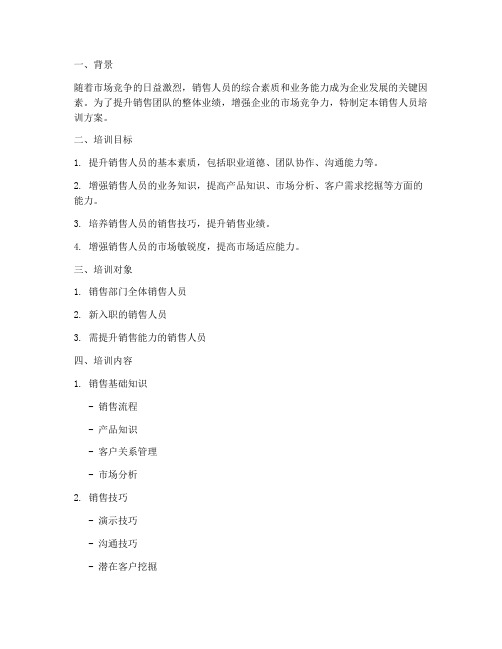 一、背景

随着市场竞争的日益激烈，销售人员的综合素质和业务能力成为企业发展的关键因素。为了提升销售团队的整体业绩，增强企业的市场竞争力，特制定本销售人员培训方案。

二、培训目标

1. 提升销售人员的基本素质，包括职业道德、团队协作、沟通能力等。

2. 增强销售人员的业务知识，提高产品知识、市场分析、客户需求挖掘等方面的能力。

3. 培养销售人员的销售技巧，提升销售业绩。

4. 增强销售人员的市场敏锐度，提高市场适应能力。

三、培训对象

1. 销售部门全体销售人员

2. 新入职的销售人员

3. 需提升销售能力的销售人员

四、培训内容

1. 销售基础知识

- 销售流程

- 产品知识

- 客户关系管理

- 市场分析

2. 销售技巧

- 演示技巧

- 沟通技巧

- 潜在客户挖掘